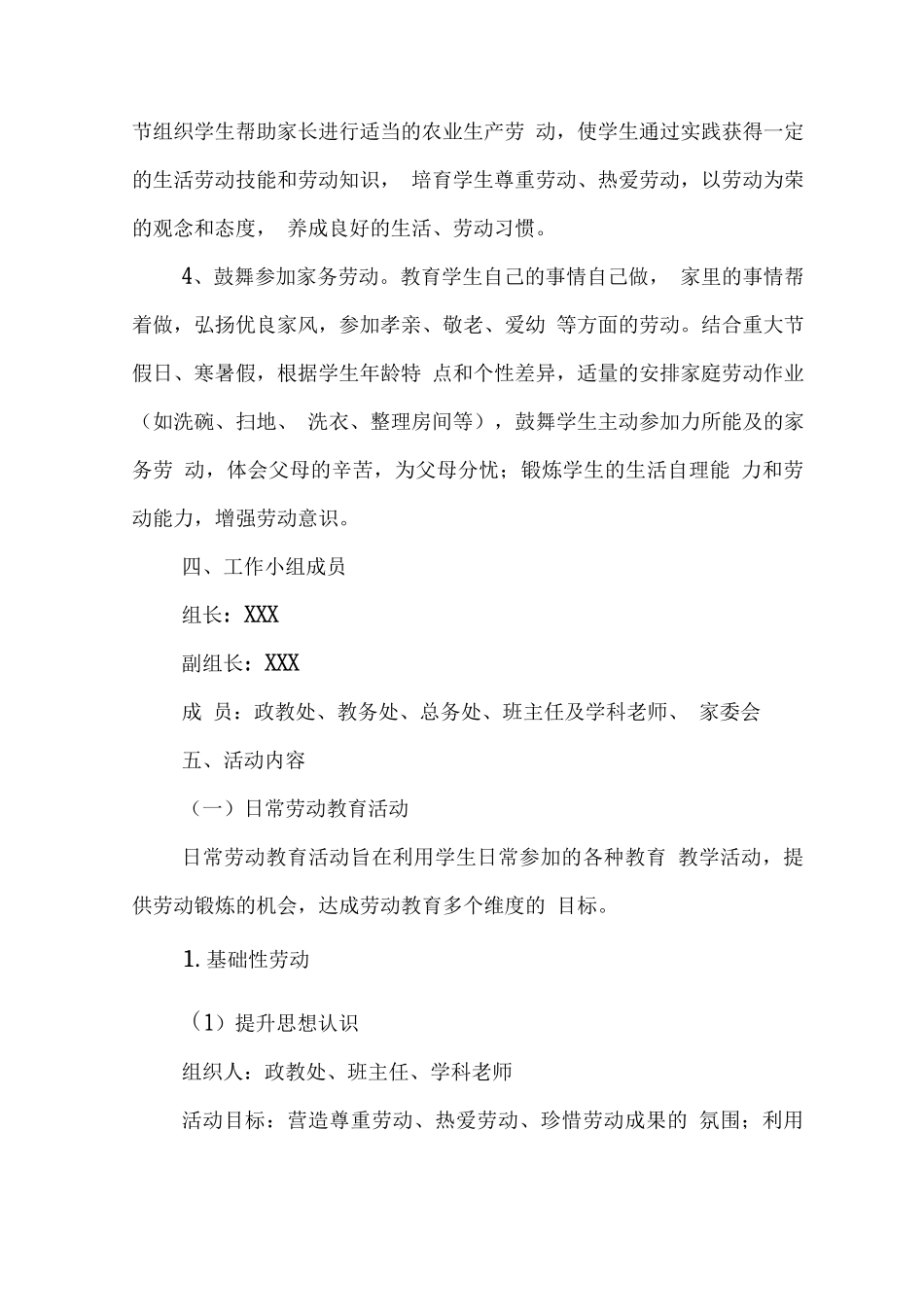 节组织学生帮助家长进行适当的农业生产劳动，使学生通过实践获得一定的生活劳动技能和劳动知识，培育学生尊重劳动、热爱劳动，以劳动为荣的观念和态度，养成良好的生活、劳动习惯。

4、鼓舞参加家务劳动。教育学生自己的事情自己做，家里的事情帮着做，弘扬优良家风，参加孝亲、敬老、爱幼等方面的劳动。结合重大节假日、寒暑假，根据学生年龄特点和个性差异，适量的安排家庭劳动作业（如洗碗、扫地、洗衣、整理房间等），鼓舞学生主动参加力所能及的家务劳动，体会父母的辛苦，为父母分忧；锻炼学生的生活自理能力和劳动能力，增强劳动意识。

四、工作小组成员

组长：XXX

副组长：XXX

成 员：政教处、教务处、总务处、班主任及学科老师、家委会

五、活动内容

（一）日常劳动教育活动

日常劳动教育活动旨在利用学生日常参加的各种教育教学活动，提供劳动锻炼的机会，达成劳动教育多个维度的目标。

1.基础性劳动

（1）提升思想认识

组织人：政教处、班主任、学科老师

活动目标：营造尊重劳动、热爱劳动、珍惜劳动成果的氛围；利用